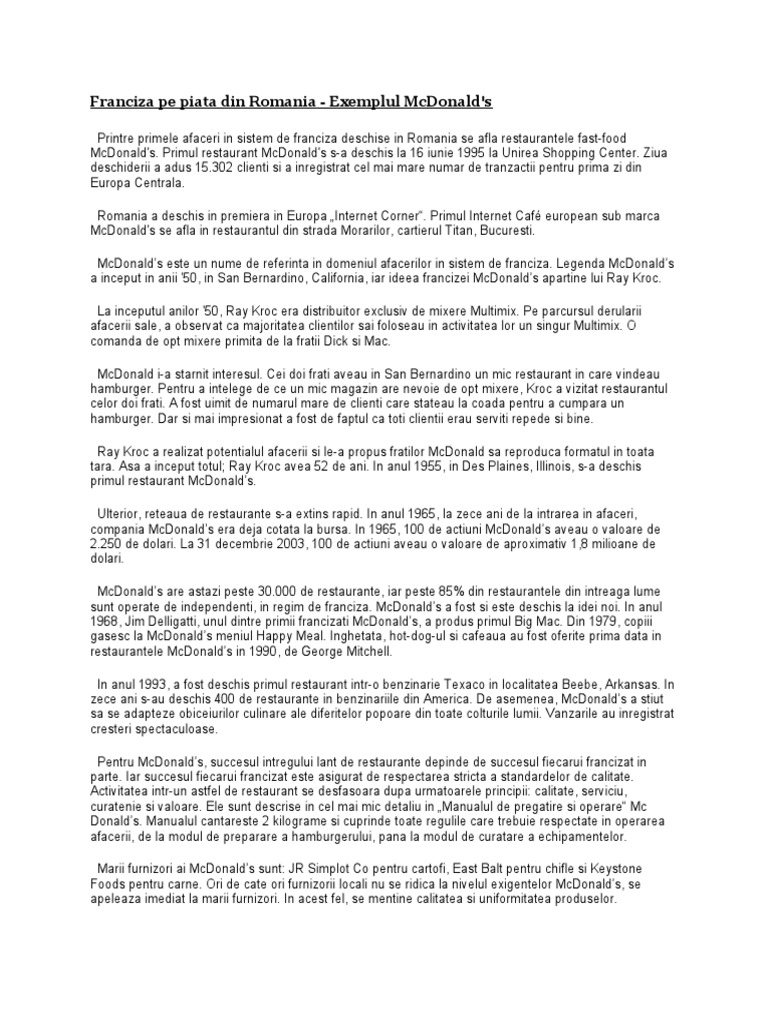 Franciza pe piata din Romania - Exemplul McDonald's

Printre primele afaceri in sistem de franciza deschise in Romania se afla restaurantele fast-food McDonald's. Primul restaurant McDonald's s-a deschis la 16 iunie 1995 la Unirea Shopping Center. Ziua deschiderii a adus 15.302 clienti si a inregistrat cel mai mare numar de tranzactii pentru prima zi din Europa Centrala.

Romania a deschis in premiera in Europa „Internet Corner". Primul Internet Café european sub marca McDonald's se afla in restaurantul din strada Morarilor, cartierul Titan, Bucuresti.

McDonald's este un nume de referinta in domeniul afacerilor in sistem de franciza. Legenda McDonald's a inceput in anii '50, in San Bernardino, California, iar ideea francizei McDonald's apartine lui Ray Kroc.

La inceputul anilor '50, Ray Kroc era distribuitor exclusiv de mixere Multimix. Pe parcursul derularii afacerii sale, a observat ca majoritatea clientilor sai foloseau in activitatea lor un singur Multimix. O comanda de opt mixere primita de la fratii Dick si Mac.

McDonald i-a starnit interesul. Cei doi frati aveau in San Bernardino un mic restaurant in care vindeau hamburger. Pentru a intelege de ce un mic magazin are nevoie de opt mixere, Kroc a vizitat restaurantul celor doi frati. A fost uimit de numarul mare de clienti care stateau la coada pentru a cumpara un hamburger. Dar si mai impresionat a fost de faptul ca toti clientii erau serviti repede si bine.

Ray Kroc a realizat potentialul afacerii si le-a propus fratilor McDonald sa reproduca formatul in toata tara. Asa a inceput totul; Ray Kroc avea 52 de ani. In anul 1955, in Des Plaines, Illinois, s-a deschis primul restaurant McDonald's.

Ulterior, reteaua de restaurante s-a extins rapid. In anul 1965, la zece ani de la intrarea in afaceri, compania McDonald's era deja cotata la bursa. In 1965, 100 de actiuni McDonald's aveau o valoare de 2.250 de dolari. La 31 decembrie 2003, 100 de actiuni aveau o valoare de aproximativ 1,8 milioane de dolari.

McDonald's are astazi peste 30.000 de restaurante, iar peste 85% din restaurantele din intreaga lume sunt operate de independenti, in regim de franciza. McDonald's a fost si este deschis la idei noi. In anul 1968, Jim Delligatti, unul dintre primii francizati McDonald's, a produs primul Big Mac. Din 1979, copiii gasesc la McDonald's meniul Happy Meal. Inghetata, hot-dog-ul si cafeaua au fost oferite prima data in restaurantele McDonald's in 1990, de George Mitchell.

In anul 1993, a fost deschis primul restaurant intr-o benzinarie Texaco in localitatea Beebe, Arkansas. In zece ani s-au deschis 400 de restaurante in benzinariile din America. De asemenea, McDonald's a stiut sa se adapteze obiceiurilor culinare ale diferitelor popoare din toate colturile lumii. Vanzarile au inregistrat cresteri spectaculoase.

Pentru McDonald's, succesul intregului lant de restaurante depinde de succesul fiecarui francizat in parte. Iar succesul fiecarui francizat este asigurat de respectarea stricta a standardelor de calitate. Activitatea intr-un astfel de restaurant se desfasoara dupa urmatoarele principii: calitate, serviciu, curatenie si valoare. Ele sunt descrise in cel mai mic detaliu in „Manualul de pregatire si operare" Mc Donald's. Manualul cantareste 2 kilograme si cuprinde toate regulile care trebuie respectate in operarea afacerii, de la modul de preparare a hamburgerului, pana la modul de curatare a echipamentelor.

Marii furnizori ai McDonald's sunt: JR Simplot Co pentru cartofi, East Balt pentru chifle si Keystone Foods pentru carne. Ori de cate ori furnizorii locali nu se ridica la nivelul exigentelor McDonald's, se apeleaza imediat la marii furnizori. In acest fel, se mentine calitatea si uniformitatea produselor.